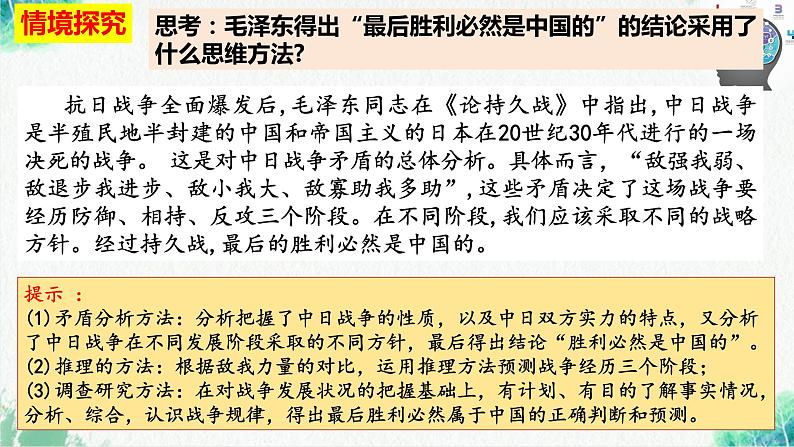 情境探究

思考：毛泽东得出“最后胜利必然是中国的”的结论采用了什么思维方法?

抗日战争全面爆发后,毛泽东同志在《论持久战》中指出,中日战争是半殖民地半封建的中国和帝国主义的日本在20世纪30年代进行的一场决死的战争。 这是对中日战争矛盾的总体分析。具体而言，“敌强我弱、敌退步我进步、敌小我大、敌寡助我多助”,这些矛盾决定了这场战争要经历防御、相持、反攻三个阶段。在不同阶段,我们应该采取不同的战略方针。经过持久战,最后的胜利必然是中国的。

提示 ：
(1)矛盾分析方法：分析把握了中日战争的性质，以及中日双方实力的特点，又分析了中日战争在不同发展阶段采取的不同方针，最后得出结论“胜利必然是中国的”。
(2)推理的方法：根据敌我力量的对比，运用推理方法预测战争经历三个阶段；
(3)调查研究方法：在对战争发展状况的把握基础上，有计划、有目的了解事实情况，分析、综合，认识战争规律，得出最后胜利必然属于中国的正确判断和预测。